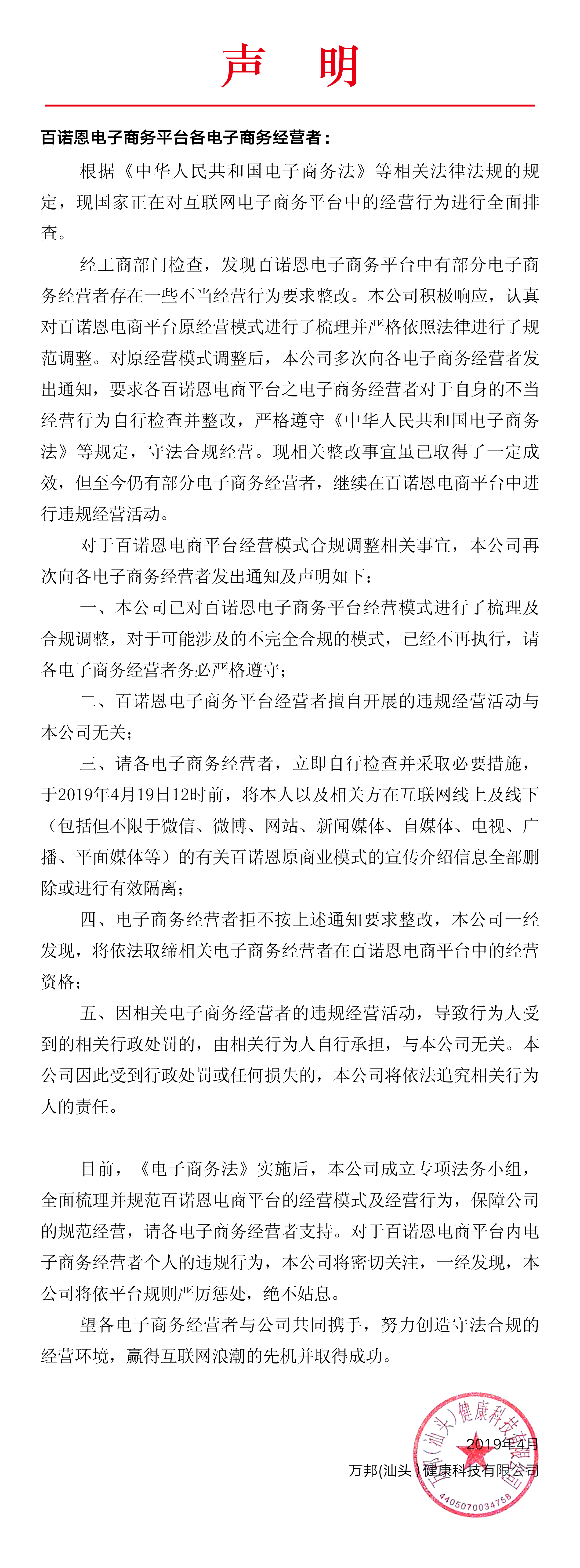 声　明

百诺恩电子商务平台各电子商务经营者：

根据《中华人民共和国电子商务法》等相关法律法规的规定，现国家正在对互联网电子商务平台中的经营行为进行全面排查。

经工商部门检查，发现百诺恩电子商务平台中有部分电子商务经营者存在一些不当经营行为要求整改。本公司积极响应，认真对百诺恩电商平台原经营模式进行了梳理并严格依照法律进行了规范调整。对原经营模式调整后，本公司多次向各电子商务经营者发出通知，要求各百诺恩电商平台之电子商务经营者对于自身的不当经营行为自行检查并整改，严格遵守《中华人民共和国电子商务法》等规定，守法合规经营。现相关整改事宜虽已取得了一定成效，但至今仍有部分电子商务经营者，继续在百诺恩电商平台中进行违规经营活动。

对于百诺恩电商平台经营模式合规调整相关事宜，本公司再次向各电子商务经营者发出通知及声明如下：

一、本公司已对百诺恩电子商务平台经营模式进行了梳理及合规调整，对于可能涉及的不完全合规的模式，已经不再执行，请各电子商务经营者务必严格遵守；

二、百诺恩电子商务平台经营者擅自开展的违规经营活动与本公司无关；

三、请各电子商务经营者，立即自行检查并采取必要措施，于2019年4月19日12时前，将本人以及相关方在互联网线上及线下（包括但不限于微信、微博、网站、新闻媒体、自媒体、电视、广播、平面媒体等）的有关百诺恩原商业模式的宣传介绍信息全部删除或进行有效隔离；

四、电子商务经营者拒不按上述通知要求整改，本公司一经发现，将依法取缔相关电子商务经营者在百诺恩电商平台中的经营资格；

五、因相关电子商务经营者的违规经营活动，导致行为人受到的相关行政处罚的，由相关行为人自行承担，与本公司无关。本公司因此受到行政处罚或任何损失的，本公司将依法追究相关行为人的责任。

目前，《电子商务法》实施后，本公司成立专项法务小组，全面梳理并规范百诺恩电商平台的经营模式及经营行为，保障公司的规范经营，请各电子商务经营者支持。对于百诺恩电商平台内电子商务经营者个人的违规行为，本公司将密切关注，一经发现，本公司将依平台规则严厉惩处，绝不姑息。

望各电子商务经营者与公司共同携手，努力创造守法合规的经营环境，赢得互联网浪潮的先机并取得成功。

2019年4月
万邦(汕头)健康科技有限公司

万邦（汕头）健康科技有限公司
4405070034758